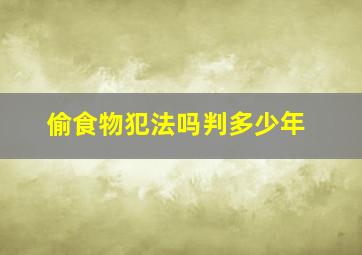 偷食物犯法吗判多少年